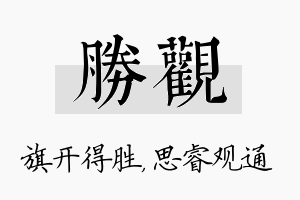 勝觀

旗开得胜，思睿观通